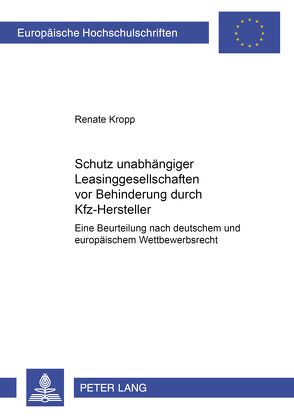 Europäische Hochschulschriften

Renate Kropp

Schutz unabhängiger Leasinggesellschaften vor Behinderung durch Kfz-Hersteller

Eine Beurteilung nach deutschem und europäischem Wettbewerbsrecht

PETER LANG